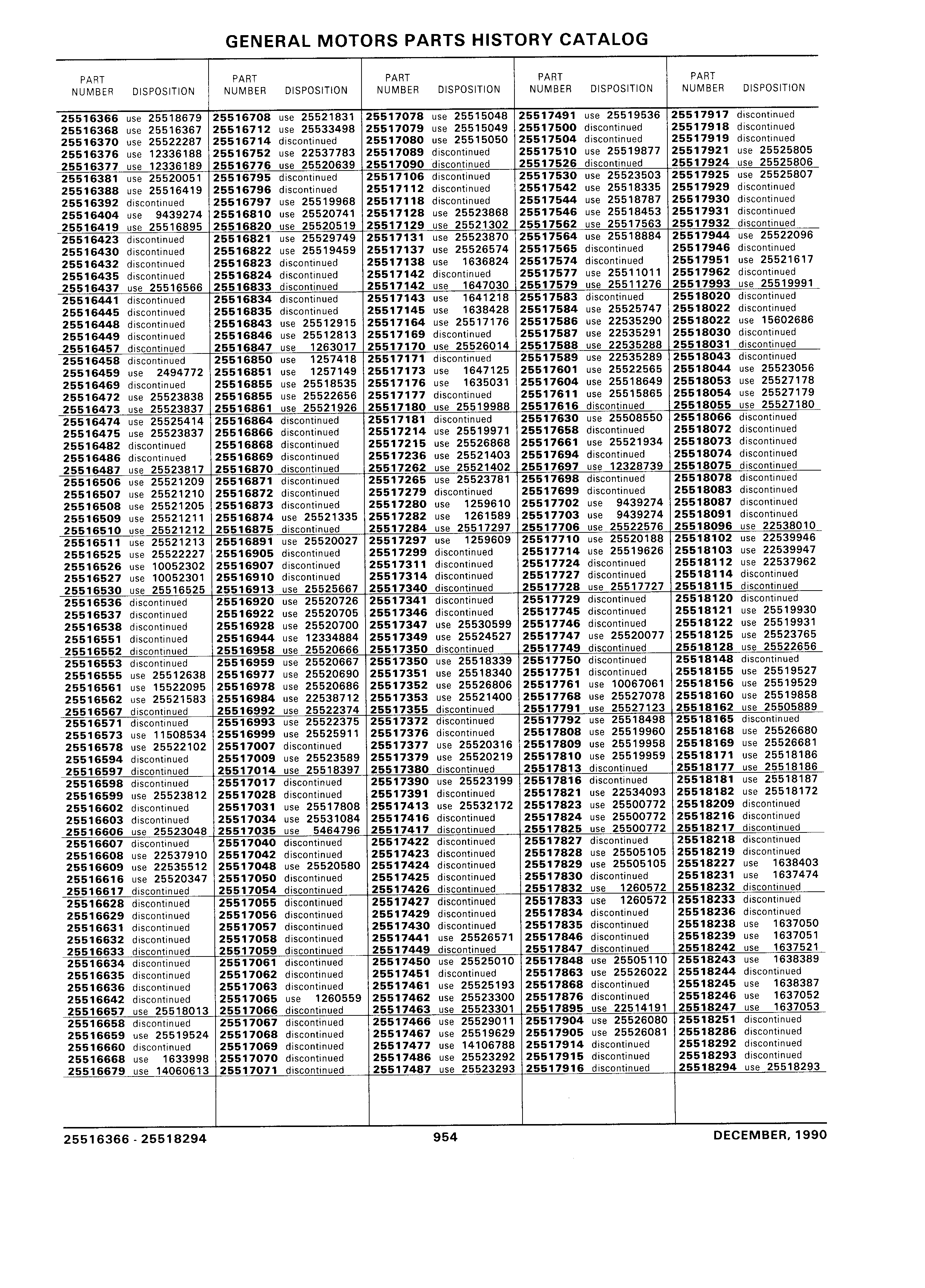 GENERAL MOTORS PARTS HISTORY CATALOG

| PART NUMBER | DISPOSITION |
|---|---|
| 25516366 | use 25518679 |
| 25516368 | use 25516367 |
| 25516370 | use 25522287 |
| 25516376 | use 12336188 |
| 25516377 | use 12336189 |
| 25516381 | use 25520051 |
| 25516388 | use 25516419 |
| 25516392 | discontinued |
| 25516404 | use 9439274 |
| 25516419 | use 25516895 |
| 25516423 | discontinued |
| 25516430 | discontinued |
| 25516432 | discontinued |
| 25516435 | discontinued |
| 25516437 | use 25516566 |
| 25516441 | discontinued |
| 25516445 | discontinued |
| 25516448 | discontinued |
| 25516449 | discontinued |
| 25516457 | discontinued |
| 25516458 | discontinued |
| 25516459 | use 2494772 |
| 25516469 | discontinued |
| 25516472 | use 25523838 |
| 25516473 | use 25523837 |
| 25516474 | use 25525414 |
| 25516475 | use 25523837 |
| 25516482 | discontinued |
| 25516486 | discontinued |
| 25516487 | use 25523817 |
| 25516506 | use 25521209 |
| 25516507 | use 25521210 |
| 25516508 | use 25521205 |
| 25516509 | use 25521211 |
| 25516510 | use 25521212 |
| 25516511 | use 25521213 |
| 25516525 | use 25522227 |
| 25516526 | use 10052302 |
| 25516527 | use 10052301 |
| 25516530 | use 25516525 |
| 25516536 | discontinued |
| 25516537 | discontinued |
| 25516538 | discontinued |
| 25516551 | discontinued |
| 25516552 | discontinued |
| 25516553 | discontinued |
| 25516555 | use 25512638 |
| 25516561 | use 15522095 |
| 25516562 | use 25521583 |
| 25516567 | discontinued |
| 25516571 | discontinued |
| 25516573 | use 11508534 |
| 25516578 | use 25522102 |
| 25516594 | discontinued |
| 25516597 | discontinued |
| 25516598 | discontinued |
| 25516599 | use 25523812 |
| 25516602 | discontinued |
| 25516603 | discontinued |
| 25516606 | use 25523048 |
| 25516607 | discontinued |
| 25516608 | use 22537910 |
| 25516609 | use 22535512 |
| 25516616 | use 25520347 |
| 25516617 | discontinued |
| 25516628 | discontinued |
| 25516629 | discontinued |
| 25516631 | discontinued |
| 25516632 | discontinued |
| 25516633 | discontinued |
| 25516634 | discontinued |
| 25516635 | discontinued |
| 25516636 | discontinued |
| 25516642 | discontinued |
| 25516657 | use 25518013 |
| 25516658 | discontinued |
| 25516659 | use 25519524 |
| 25516660 | discontinued |
| 25516668 | use 1633998 |
| 25516679 | use 14060613 |

| PART NUMBER | DISPOSITION |
|---|---|
| 25516708 | use 25521831 |
| 25516712 | use 25533498 |
| 25516714 | discontinued |
| 25516752 | use 22537783 |
| 25516776 | use 25520639 |
| 25516795 | discontinued |
| 25516796 | discontinued |
| 25516797 | use 25519968 |
| 25516810 | use 25520741 |
| 25516820 | use 25520519 |
| 25516821 | use 25529749 |
| 25516822 | use 25519459 |
| 25516823 | discontinued |
| 25516824 | discontinued |
| 25516833 | discontinued |
| 25516834 | discontinued |
| 25516835 | discontinued |
| 25516843 | use 25512915 |
| 25516846 | use 25512813 |
| 25516847 | use 1263017 |
| 25516850 | use 1257418 |
| 25516851 | use 1257149 |
| 25516855 | use 25518535 |
| 25516855 | use 25522656 |
| 25516861 | use 25521926 |
| 25516864 | discontinued |
| 25516866 | discontinued |
| 25516868 | discontinued |
| 25516869 | discontinued |
| 25516870 | discontinued |
| 25516871 | discontinued |
| 25516872 | discontinued |
| 25516873 | discontinued |
| 25516874 | use 25521335 |
| 25516875 | discontinued |
| 25516891 | use 25520027 |
| 25516905 | discontinued |
| 25516907 | discontinued |
| 25516910 | discontinued |
| 25516913 | use 25525667 |
| 25516920 | use 25520726 |
| 25516922 | use 25520705 |
| 25516928 | use 25520700 |
| 25516944 | use 12334884 |
| 25516958 | use 25520666 |
| 25516959 | use 25520667 |
| 25516977 | use 25520690 |
| 25516978 | use 25520686 |
| 25516984 | use 22538712 |
| 25516992 | use 25522374 |
| 25516993 | use 25522375 |
| 25516999 | use 25525911 |
| 25517007 | discontinued |
| 25517009 | use 25523589 |
| 25517014 | use 25518397 |
| 25517017 | discontinued |
| 25517028 | discontinued |
| 25517031 | use 25517808 |
| 25517034 | use 25531084 |
| 25517035 | use 5464796 |
| 25517040 | discontinued |
| 25517042 | discontinued |
| 25517048 | use 25520580 |
| 25517050 | discontinued |
| 25517054 | discontinued |
| 25517055 | discontinued |
| 25517056 | discontinued |
| 25517057 | discontinued |
| 25517058 | discontinued |
| 25517059 | discontinued |
| 25517061 | discontinued |
| 25517062 | discontinued |
| 25517063 | discontinued |
| 25517065 | use 1260559 |
| 25517066 | discontinued |
| 25517067 | discontinued |
| 25517068 | discontinued |
| 25517069 | discontinued |
| 25517070 | discontinued |
| 25517071 | discontinued |

| PART NUMBER | DISPOSITION |
|---|---|
| 25517078 | use 25515048 |
| 25517079 | use 25515049 |
| 25517080 | use 25515050 |
| 25517089 | discontinued |
| 25517090 | discontinued |
| 25517106 | discontinued |
| 25517112 | discontinued |
| 25517118 | discontinued |
| 25517128 | use 25523868 |
| 25517129 | use 25521302 |
| 25517131 | use 25523870 |
| 25517137 | use 25526574 |
| 25517138 | use 1636824 |
| 25517142 | discontinued |
| 25517142 | use 1647030 |
| 25517143 | use 1641218 |
| 25517145 | use 1638428 |
| 25517164 | use 25517176 |
| 25517169 | discontinued |
| 25517170 | use 25526014 |
| 25517171 | discontinued |
| 25517173 | use 1647125 |
| 25517176 | use 1635031 |
| 25517177 | discontinued |
| 25517180 | use 25519988 |
| 25517181 | discontinued |
| 25517214 | use 25519971 |
| 25517215 | use 25526868 |
| 25517236 | use 25521403 |
| 25517262 | use 25521402 |
| 25517265 | use 25523781 |
| 25517279 | discontinued |
| 25517280 | use 1259610 |
| 25517282 | use 1261589 |
| 25517284 | use 25517297 |
| 25517297 | use 1259609 |
| 25517299 | discontinued |
| 25517311 | discontinued |
| 25517314 | discontinued |
| 25517340 | discontinued |
| 25517341 | discontinued |
| 25517346 | discontinued |
| 25517347 | use 25530599 |
| 25517349 | use 25524527 |
| 25517350 | discontinued |
| 25517350 | use 25518339 |
| 25517351 | use 25518340 |
| 25517352 | use 25526806 |
| 25517353 | use 25521400 |
| 25517355 | discontinued |
| 25517372 | discontinued |
| 25517376 | discontinued |
| 25517377 | use 25520316 |
| 25517379 | use 25520219 |
| 25517380 | discontinued |
| 25517390 | use 25523199 |
| 25517391 | discontinued |
| 25517413 | use 25532172 |
| 25517416 | discontinued |
| 25517417 | discontinued |
| 25517422 | discontinued |
| 25517423 | discontinued |
| 25517424 | discontinued |
| 25517425 | discontinued |
| 25517426 | discontinued |
| 25517427 | discontinued |
| 25517429 | discontinued |
| 25517430 | discontinued |
| 25517441 | use 25526571 |
| 25517449 | discontinued |
| 25517450 | use 25525010 |
| 25517451 | discontinued |
| 25517461 | use 25525193 |
| 25517462 | use 25523300 |
| 25517463 | use 25523301 |
| 25517466 | use 25529011 |
| 25517467 | use 25519629 |
| 25517477 | use 14106788 |
| 25517486 | use 25523292 |
| 25517487 | use 25523293 |

| PART NUMBER | DISPOSITION |
|---|---|
| 25517491 | use 25519536 |
| 25517500 | discontinued |
| 25517504 | discontinued |
| 25517510 | use 25519877 |
| 25517526 | discontinued |
| 25517530 | use 25523503 |
| 25517542 | use 25518335 |
| 25517544 | use 25518787 |
| 25517546 | use 25518453 |
| 25517562 | use 25517563 |
| 25517564 | use 25518884 |
| 25517565 | discontinued |
| 25517574 | discontinued |
| 25517577 | use 25511011 |
| 25517579 | use 25511276 |
| 25517583 | discontinued |
| 25517584 | use 25525747 |
| 25517586 | use 22535290 |
| 25517587 | use 22535291 |
| 25517588 | use 22535288 |
| 25517589 | use 22535289 |
| 25517601 | use 25522565 |
| 25517604 | use 25518649 |
| 25517611 | use 25515865 |
| 25517616 | discontinued |
| 25517630 | use 25508550 |
| 25517658 | discontinued |
| 25517661 | use 25521934 |
| 25517694 | discontinued |
| 25517697 | use 12328739 |
| 25517698 | discontinued |
| 25517699 | discontinued |
| 25517702 | use 9439274 |
| 25517703 | use 9439274 |
| 25517706 | use 25522576 |
| 25517710 | use 25520188 |
| 25517714 | use 25519626 |
| 25517724 | discontinued |
| 25517727 | discontinued |
| 25517728 | use 25517727 |
| 25517729 | discontinued |
| 25517745 | discontinued |
| 25517746 | discontinued |
| 25517747 | use 25520077 |
| 25517749 | discontinued |
| 25517750 | discontinued |
| 25517751 | discontinued |
| 25517761 | use 10067061 |
| 25517768 | use 25527078 |
| 25517791 | use 25527123 |
| 25517792 | use 25518498 |
| 25517808 | use 25519960 |
| 25517809 | use 25519958 |
| 25517810 | use 25519959 |
| 25517813 | discontinued |
| 25517816 | discontinued |
| 25517821 | use 22534093 |
| 25517823 | use 25500772 |
| 25517824 | use 25500772 |
| 25517825 | use 25500772 |
| 25517827 | discontinued |
| 25517828 | use 25505105 |
| 25517829 | use 25505105 |
| 25517830 | discontinued |
| 25517832 | use 1260572 |
| 25517833 | use 1260572 |
| 25517834 | discontinued |
| 25517835 | discontinued |
| 25517846 | discontinued |
| 25517847 | discontinued |
| 25517848 | use 25505110 |
| 25517863 | use 25526022 |
| 25517868 | discontinued |
| 25517876 | discontinued |
| 25517895 | use 22514191 |
| 25517904 | use 25526080 |
| 25517905 | use 25526081 |
| 25517914 | discontinued |
| 25517915 | discontinued |
| 25517916 | discontinued |

| PART NUMBER | DISPOSITION |
|---|---|
| 25517917 | discontinued |
| 25517918 | discontinued |
| 25517919 | discontinued |
| 25517921 | use 25525805 |
| 25517924 | use 25525806 |
| 25517925 | use 25525807 |
| 25517929 | discontinued |
| 25517930 | discontinued |
| 25517931 | discontinued |
| 25517932 | discontinued |
| 25517944 | use 25522096 |
| 25517946 | discontinued |
| 25517951 | use 25521617 |
| 25517962 | discontinued |
| 25517993 | use 25519991 |
| 25518020 | discontinued |
| 25518022 | discontinued |
| 25518022 | use 15602686 |
| 25518030 | discontinued |
| 25518031 | discontinued |
| 25518043 | discontinued |
| 25518044 | use 25523056 |
| 25518053 | use 25527178 |
| 25518054 | use 25527179 |
| 25518055 | use 25527180 |
| 25518066 | discontinued |
| 25518072 | discontinued |
| 25518073 | discontinued |
| 25518074 | discontinued |
| 25518075 | discontinued |
| 25518078 | discontinued |
| 25518083 | discontinued |
| 25518087 | discontinued |
| 25518091 | discontinued |
| 25518096 | use 22538010 |
| 25518102 | use 22539946 |
| 25518103 | use 22539947 |
| 25518112 | use 22537962 |
| 25518114 | discontinued |
| 25518115 | discontinued |
| 25518120 | discontinued |
| 25518121 | use 25519930 |
| 25518122 | use 25519931 |
| 25518125 | use 25523765 |
| 25518128 | use 25522656 |
| 25518148 | discontinued |
| 25518155 | use 25519527 |
| 25518156 | use 25519529 |
| 25518160 | use 25519858 |
| 25518162 | use 25505889 |
| 25518165 | discontinued |
| 25518168 | use 25526680 |
| 25518169 | use 25526681 |
| 25518171 | use 25518186 |
| 25518177 | use 25518186 |
| 25518181 | use 25518187 |
| 25518182 | use 25518172 |
| 25518209 | discontinued |
| 25518216 | discontinued |
| 25518217 | discontinued |
| 25518218 | discontinued |
| 25518219 | discontinued |
| 25518227 | use 1638403 |
| 25518231 | use 1637474 |
| 25518232 | discontinued |
| 25518233 | discontinued |
| 25518236 | discontinued |
| 25518238 | use 1637050 |
| 25518239 | use 1637051 |
| 25518242 | use 1637521 |
| 25518243 | use 1638389 |
| 25518244 | discontinued |
| 25518245 | use 1638387 |
| 25518246 | use 1637052 |
| 25518247 | use 1637053 |
| 25518251 | discontinued |
| 25518286 | discontinued |
| 25518292 | discontinued |
| 25518293 | discontinued |
| 25518294 | use 25518293 |

25516366 - 25518294 954 DECEMBER, 1990